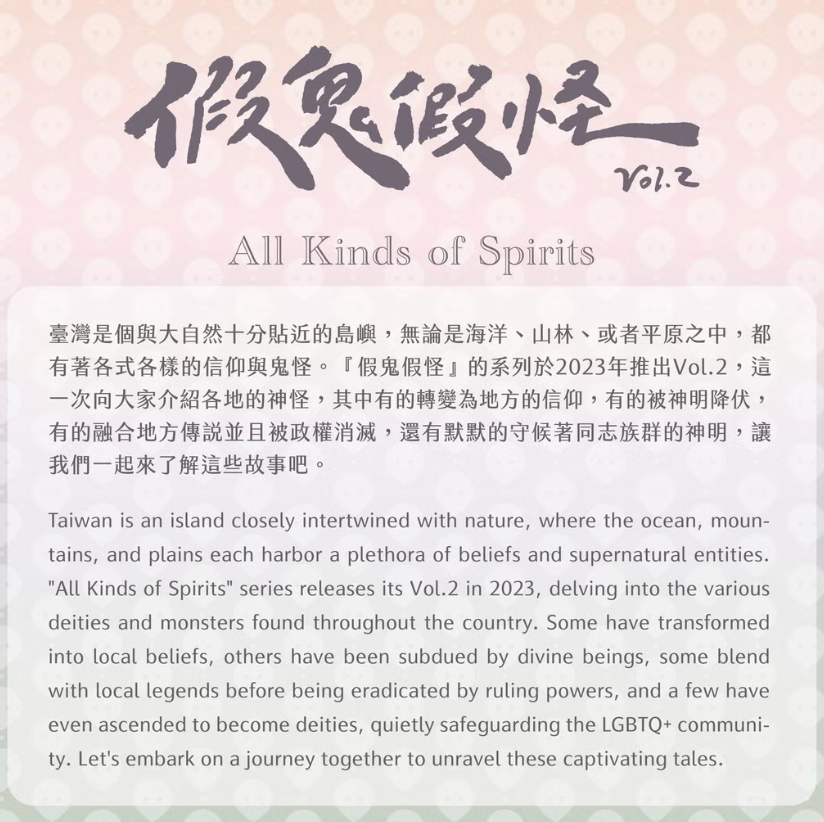 假鬼假怪

Vol.2

All Kinds of Spirits

臺灣是個與大自然十分貼近的島嶼，無論是海洋、山林、或者平原之中，都有著各式各樣的信仰與鬼怪。『假鬼假怪』的系列於2023年推出Vol.2，這一次向大家介紹各地的神怪，其中有的轉變為地方的信仰，有的被神明降伏，有的融合地方傳説並且被政權消滅，還有默默的守候著同志族群的神明，讓我們一起來了解這些故事吧。

Taiwan is an island closely intertwined with nature, where the ocean, mountains, and plains each harbor a plethora of beliefs and supernatural entities. "All Kinds of Spirits" series releases its Vol.2 in 2023, delving into the various deities and monsters found throughout the country. Some have transformed into local beliefs, others have been subdued by divine beings, some blend with local legends before being eradicated by ruling powers, and a few have even ascended to become deities, quietly safeguarding the LGBTQ+ community. Let's embark on a journey together to unravel these captivating tales.